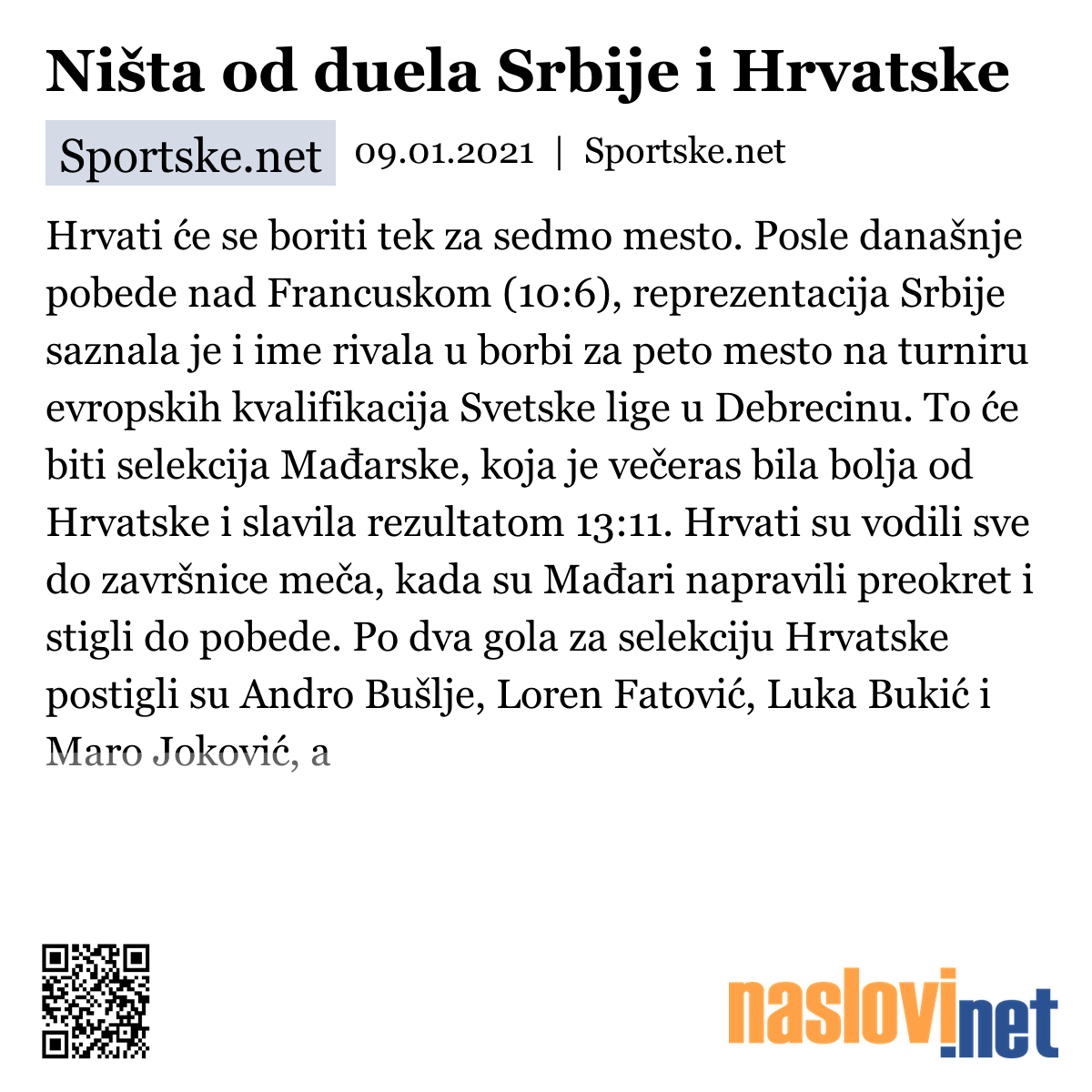 Ništa od duela Srbije i Hrvatske

Sportske.net 09.01.2021 | Sportske.net

Hrvati će se boriti tek za sedmo mesto. Posle današnje pobede nad Francuskom (10:6), reprezentacija Srbije saznala je i ime rivala u borbi za peto mesto na turniru evropskih kvalifikacija Svetske lige u Debrecinu. To će biti selekcija Mađarske, koja je večeras bila bolja od Hrvatske i slavila rezultatom 13:11. Hrvati su vodili sve do završnice meča, kada su Mađari napravili preokret i stigli do pobede. Po dva gola za selekciju Hrvatske postigli su Andro Bušlje, Loren Fatović, Luka Bukić i Maro Joković, a

naslovi.net